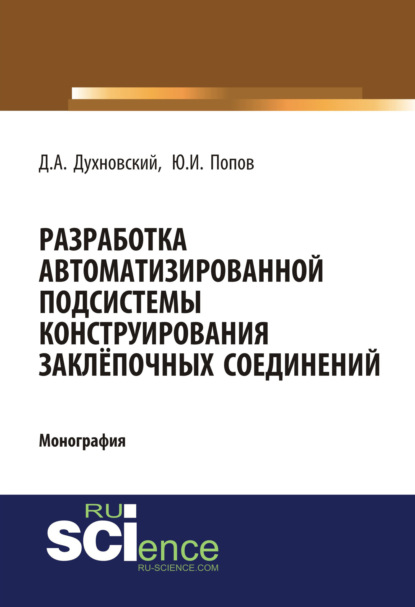 Д.А. Духновский, Ю.И. Попов

РАЗРАБОТКА АВТОМАТИЗИРОВАННОЙ ПОДСИСТЕМЫ КОНСТРУИРОВАНИЯ ЗАКЛЁПОЧНЫХ СОЕДИНЕНИЙ

Монография

RU
SCIence
RU-SCIENCE.COM